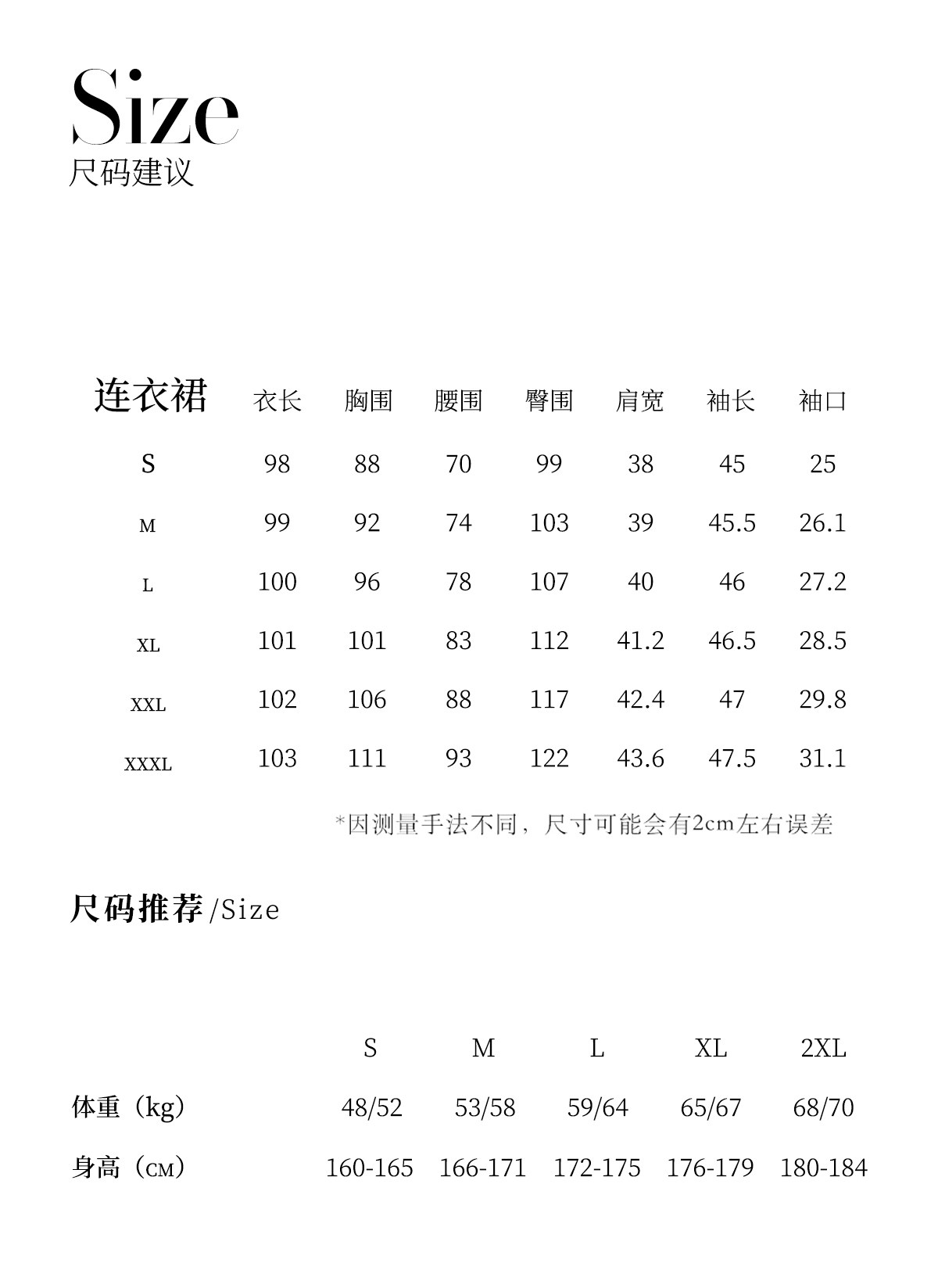 Size
尺码建议

| 连衣裙 | 衣长 | 胸围 | 腰围 | 臀围 | 肩宽 | 袖长 | 袖口 |
|---|---|---|---|---|---|---|---|
| S | 98 | 88 | 70 | 99 | 38 | 45 | 25 |
| M | 99 | 92 | 74 | 103 | 39 | 45.5 | 26.1 |
| L | 100 | 96 | 78 | 107 | 40 | 46 | 27.2 |
| XL | 101 | 101 | 83 | 112 | 41.2 | 46.5 | 28.5 |
| XXL | 102 | 106 | 88 | 117 | 42.4 | 47 | 29.8 |
| XXXL | 103 | 111 | 93 | 122 | 43.6 | 47.5 | 31.1 |

*因测量手法不同，尺寸可能会有2cm左右误差

尺码推荐/Size

| | S | M | L | XL | 2XL |
|---|---|---|---|---|---|
| 体重（kg） | 48/52 | 53/58 | 59/64 | 65/67 | 68/70 |
| 身高（CM） | 160-165 | 166-171 | 172-175 | 176-179 | 180-184 |